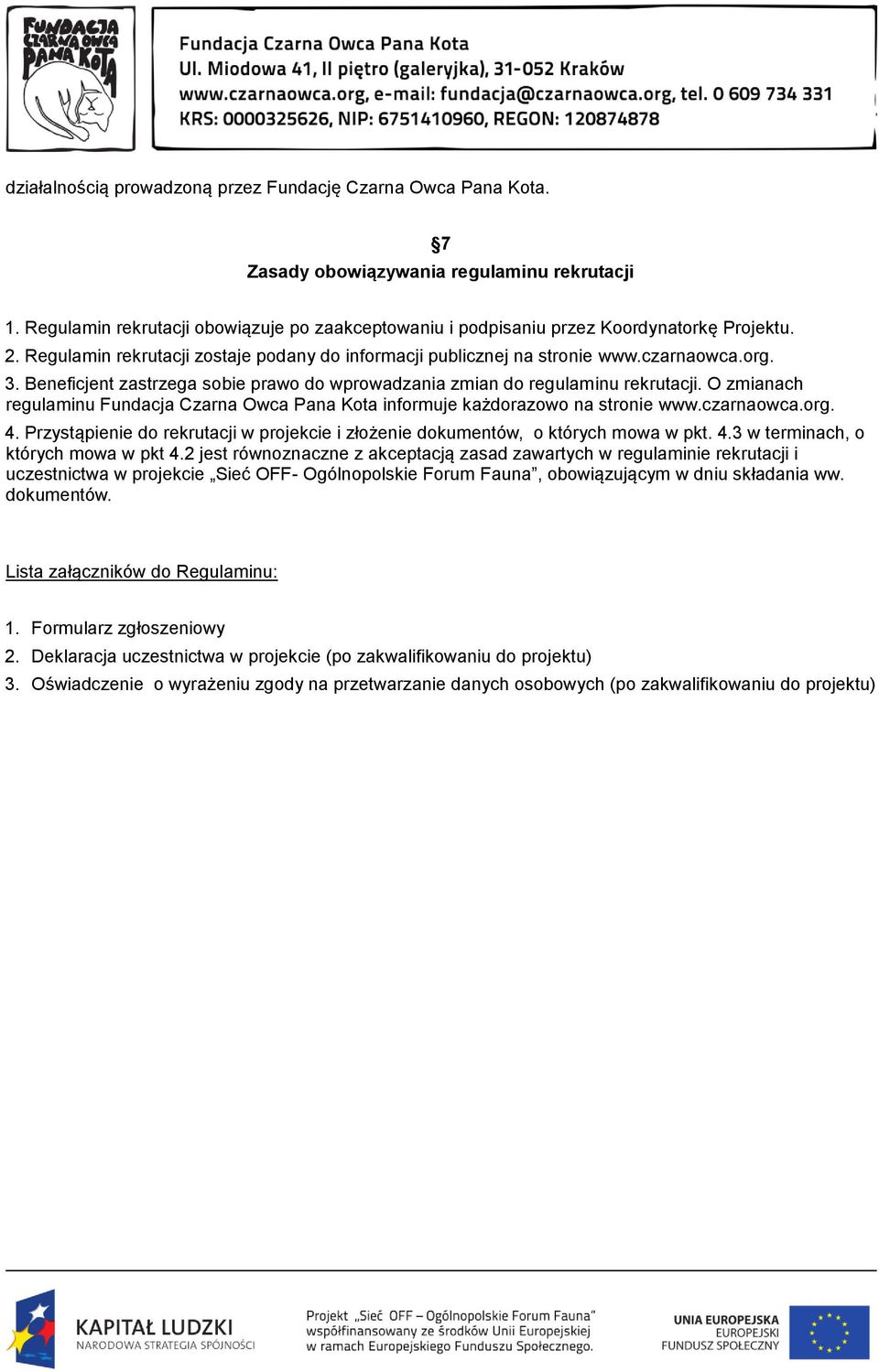 FUNDACJA CZARNA OWCA PANA KOTA

Fundacja Czarna Owca Pana Kota
Ul. Miodowa 41, II piętro (galeryjka), 31-052 Kraków
www.czarnaowca.org, e-mail: fundacja@czarnaowca.org, tel. 0 609 734 331
KRS: 0000325626, NIP: 6751410960, REGON: 120874878

działalnością prowadzoną przez Fundację Czarna Owca Pana Kota.

§7
Zasady obowiązywania regulaminu rekrutacji

1. Regulamin rekrutacji obowiązuje po zaakceptowaniu i podpisaniu przez Koordynatorkę Projektu.
2. Regulamin rekrutacji zostaje podany do informacji publicznej na stronie www.czarnaowca.org.
3. Beneficjent zastrzega sobie prawo do wprowadzania zmian do regulaminu rekrutacji. O zmianach regulaminu Fundacja Czarna Owca Pana Kota informuje każdorazowo na stronie www.czarnaowca.org.
4. Przystąpienie do rekrutacji w projekcie i złożenie dokumentów, o których mowa w pkt. 4.3 w terminach, o których mowa w pkt 4.2 jest równoznaczne z akceptacją zasad zawartych w regulaminie rekrutacji i uczestnictwa w projekcie „Sieć OFF- Ogólnopolskie Forum Fauna”, obowiązującym w dniu składania ww. dokumentów.

Lista załączników do Regulaminu:

1. Formularz zgłoszeniowy
2. Deklaracja uczestnictwa w projekcie (po zakwalifikowaniu do projektu)
3. Oświadczenie o wyrażeniu zgody na przetwarzanie danych osobowych (po zakwalifikowaniu do projektu)

KAPITAŁ LUDZKI
NARODOWA STRATEGIA SPÓJNOŚCI

Projekt „Sieć OFF – Ogólnopolskie Forum Fauna”
współfinansowany ze środków Unii Europejskiej
w ramach Europejskiego Funduszu Społecznego.

UNIA EUROPEJSKA
EUROPEJSKI
FUNDUSZ SPOŁECZNY